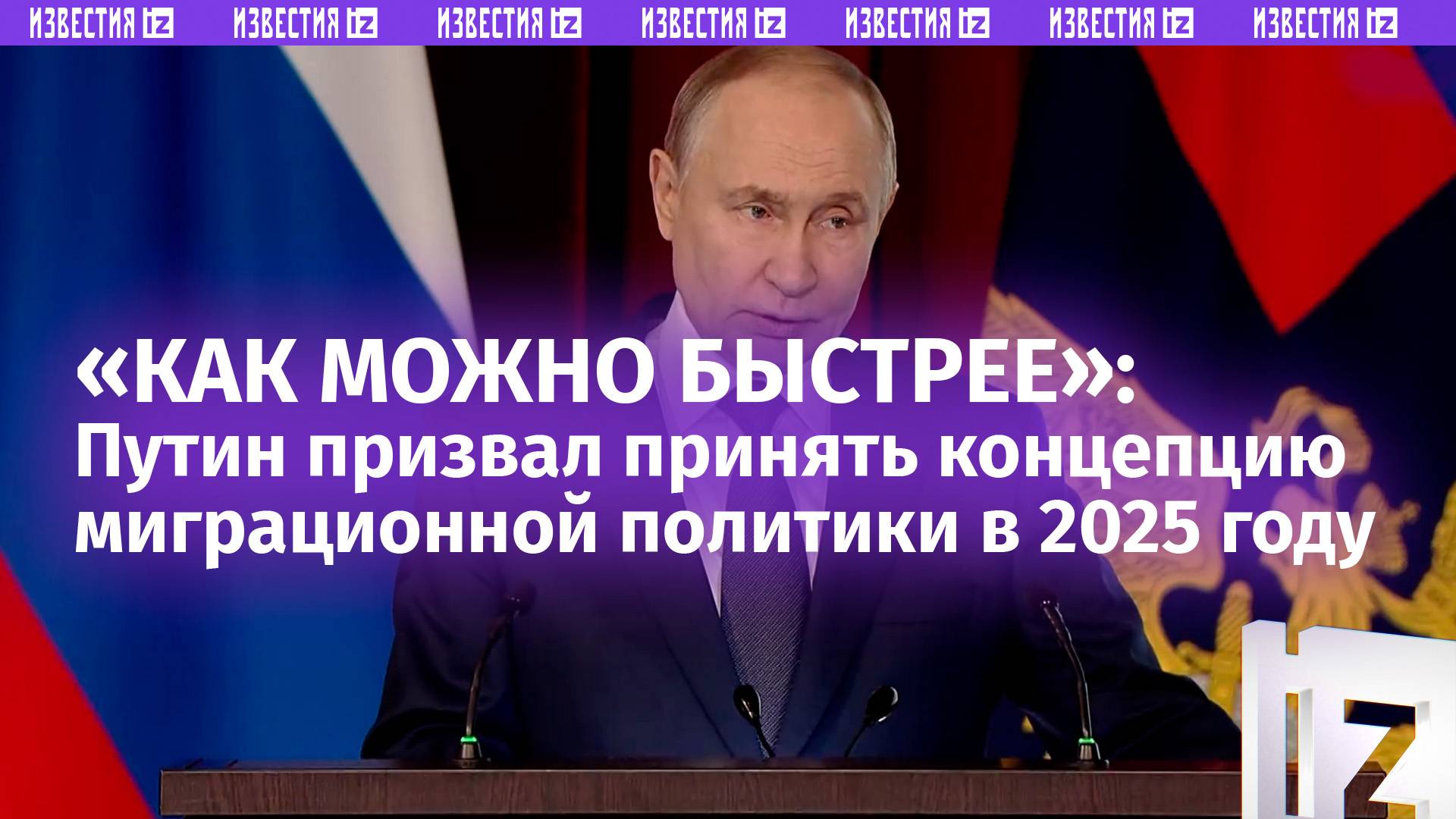 ИЗВЕСТИЯ IZ ИЗВЕСТИЯ IZ ИЗВЕСТИЯ IZ ИЗВЕСТИЯ IZ ИЗВЕСТИЯ IZ ИЗВЕСТИЯ IZ ИЗВЕСТИЯ IZ

«КАК МОЖНО БЫСТРЕЕ»:
Путин призвал принять концепцию миграционной политики в 2025 году

IZ